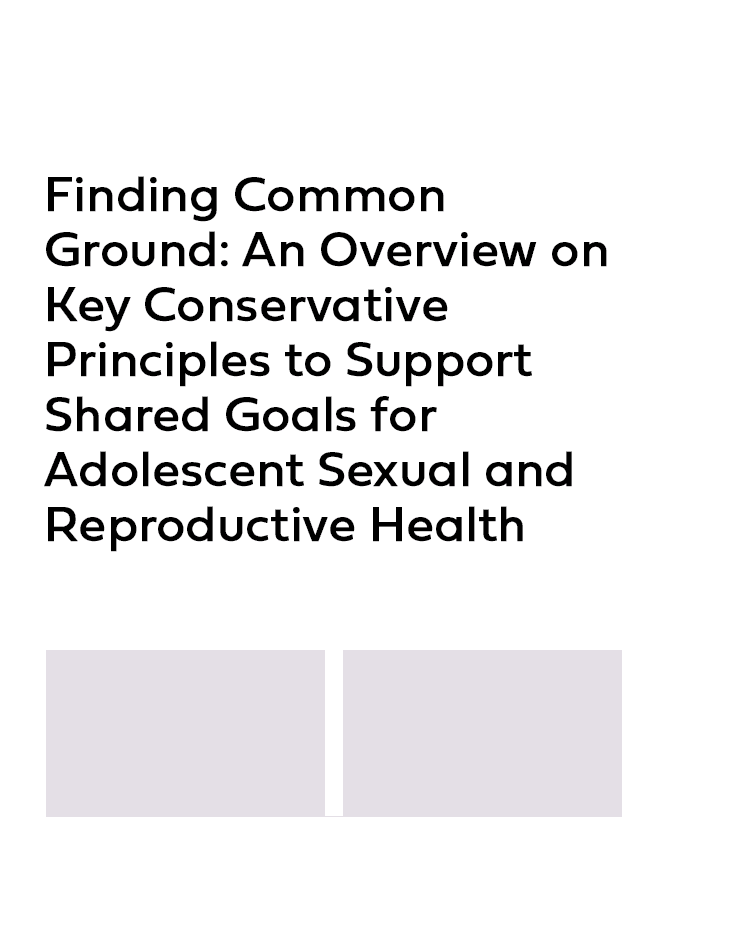 Finding Common Ground: An Overview on Key Conservative Principles to Support Shared Goals for Adolescent Sexual and Reproductive Health